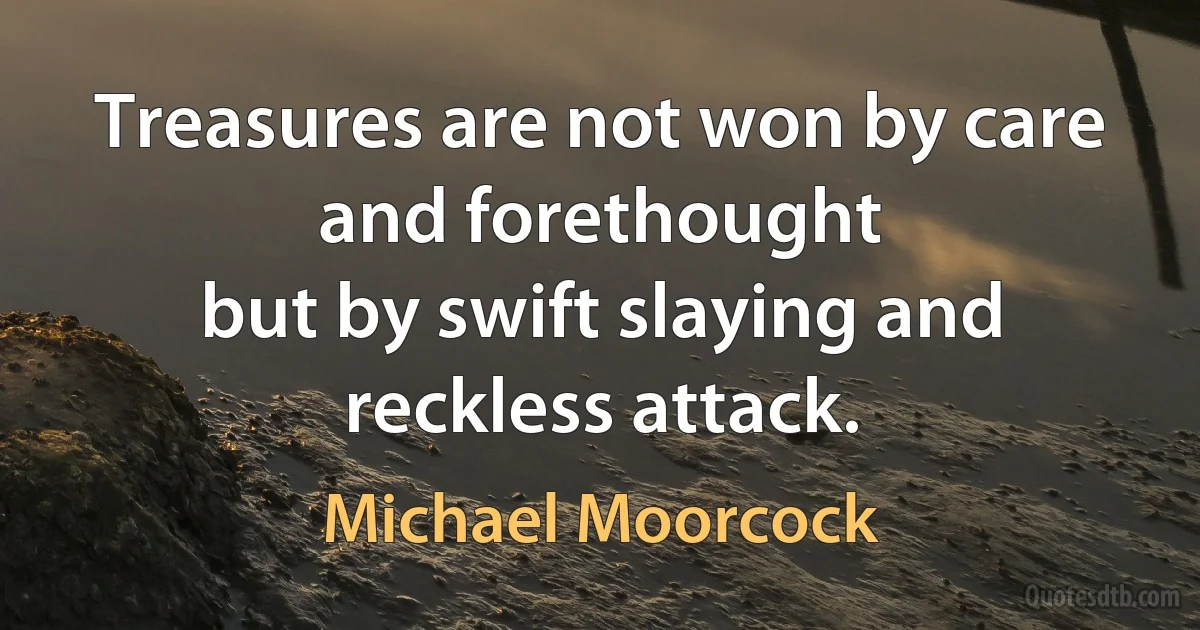 Treasures are not won by care and forethought
but by swift slaying and reckless attack.

Michael Moorcock

Quotesdtb.com